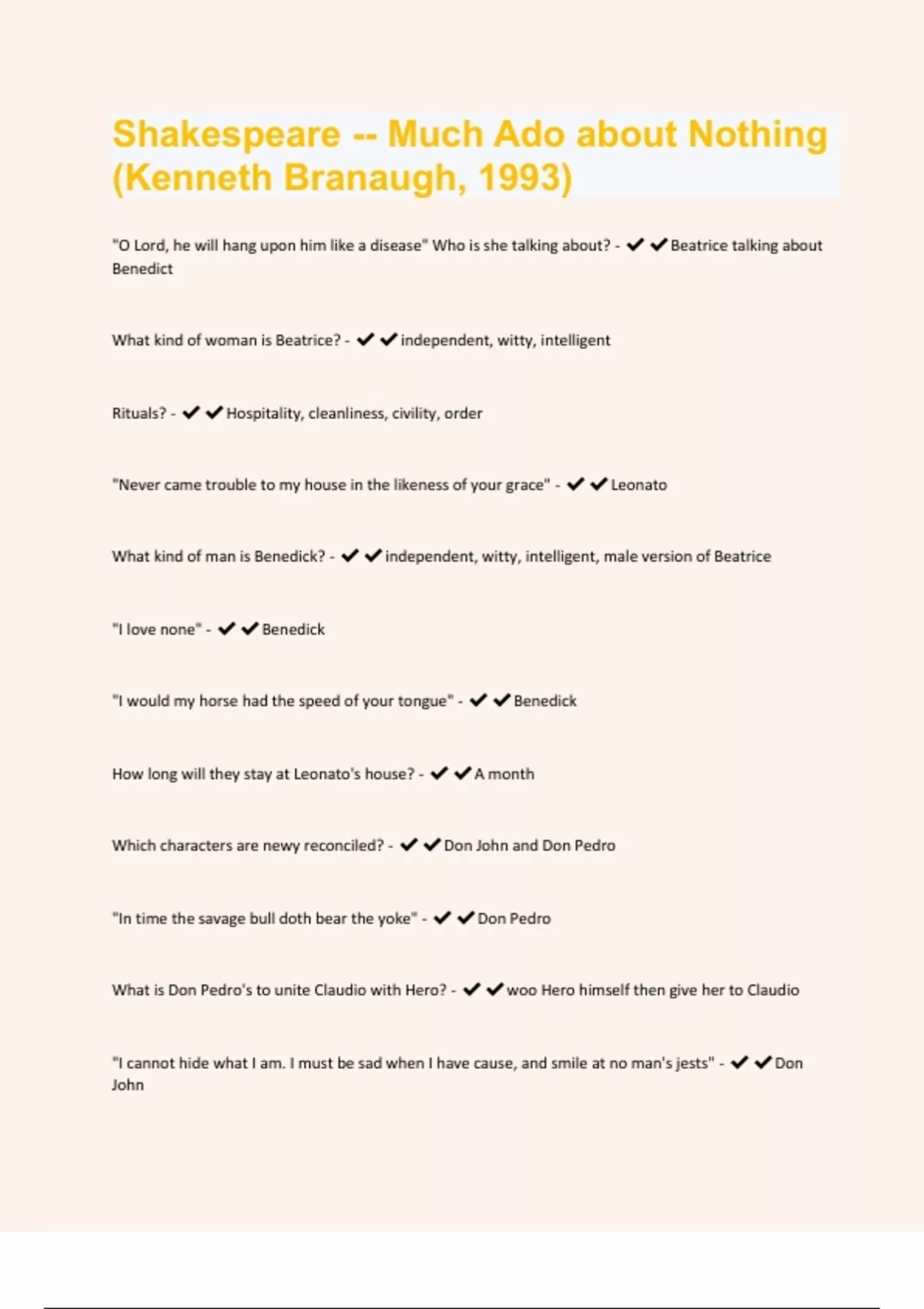 Shakespeare -- Much Ado about Nothing (Kenneth Branaugh, 1993)

"O Lord, he will hang upon him like a disease" Who is she talking about? - ✔✔Beatrice talking about Benedict

What kind of woman is Beatrice? - ✔✔independent, witty, intelligent

Rituals? - ✔✔Hospitality, cleanliness, civility, order

"Never came trouble to my house in the likeness of your grace" - ✔✔Leonato

What kind of man is Benedick? - ✔✔independent, witty, intelligent, male version of Beatrice

"I love none" - ✔✔Benedick

"I would my horse had the speed of your tongue" - ✔✔Benedick

How long will they stay at Leonato's house? - ✔✔A month

Which characters are newy reconciled? - ✔✔Don John and Don Pedro

"In time the savage bull doth bear the yoke" - ✔✔Don Pedro

What is Don Pedro's to unite Claudio with Hero? - ✔✔woo Hero himself then give her to Claudio

"I cannot hide what I am. I must be sad when I have cause, and smile at no man's jests" - ✔✔Don John